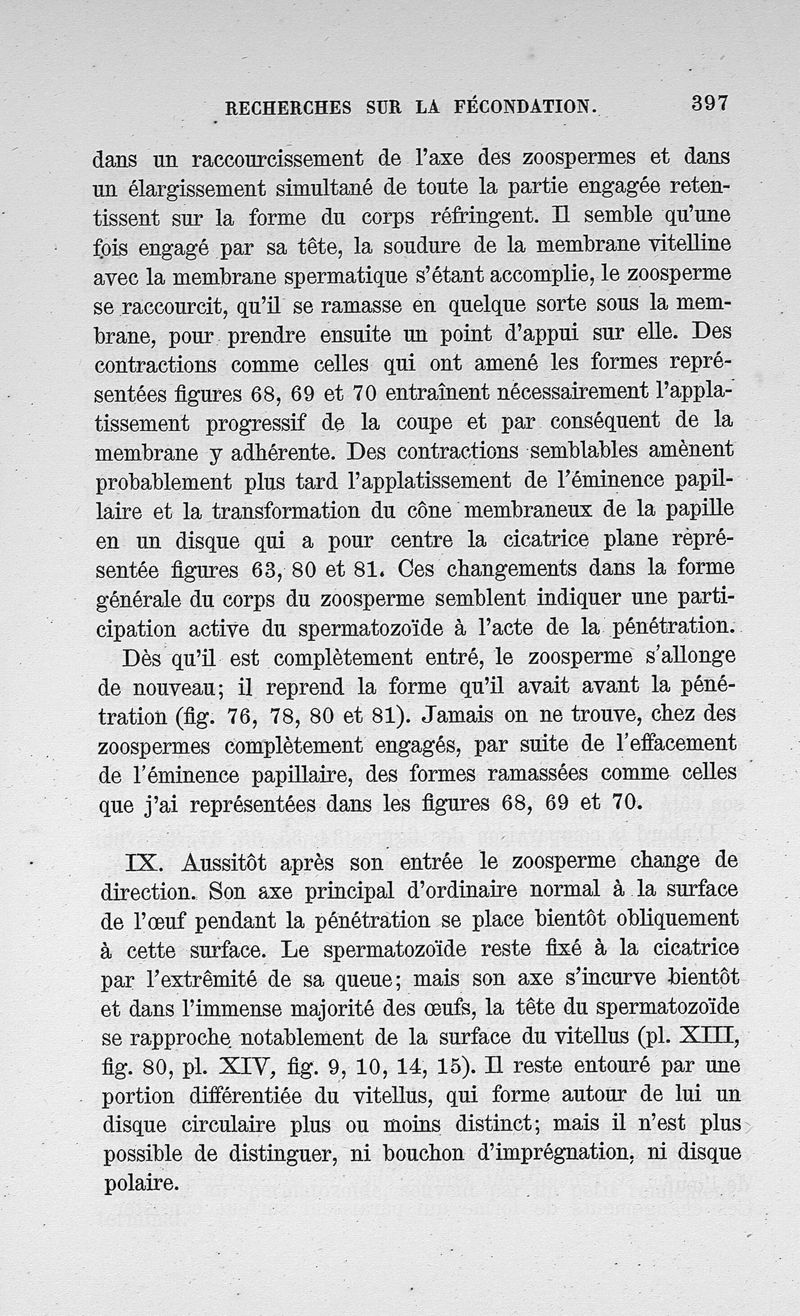 RECHERCHES SUR LA FÉCONDATION. 397

dans un raccourcissement de l'axe des zoospermes et dans un élargissement simultané de toute la partie engagée retentissent sur la forme du corps réfringent. Il semble qu'une fois engagé par sa tête, la soudure de la membrane vitelline avec la membrane spermatique s'étant accomplie, le zoosperme se raccourcit, qu'il se ramasse en quelque sorte sous la membrane, pour prendre ensuite un point d'appui sur elle. Des contractions comme celles qui ont amené les formes représentées figures 68, 69 et 70 entraînent nécessairement l'applatissement progressif de la coupe et par conséquent de la membrane y adhérente. Des contractions semblables amènent probablement plus tard l'applatissement de l'éminence papillaire et la transformation du cône membraneux de la papille en un disque qui a pour centre la cicatrice plane représentée figures 63, 80 et 81. Ces changements dans la forme générale du corps du zoosperme semblent indiquer une participation active du spermatozoïde à l'acte de la pénétration.

Dès qu'il est complètement entré, le zoosperme s'allonge de nouveau; il reprend la forme qu'il avait avant la pénétration (fig. 76, 78, 80 et 81). Jamais on ne trouve, chez des zoospermes complètement engagés, par suite de l'effacement de l'éminence papillaire, des formes ramassées comme celles que j'ai représentées dans les figures 68, 69 et 70.

IX. Aussitôt après son entrée le zoosperme change de direction. Son axe principal d'ordinaire normal à la surface de l'œuf pendant la pénétration se place bientôt obliquement à cette surface. Le spermatozoïde reste fixé à la cicatrice par l'extrémité de sa queue; mais son axe s'incurve bientôt et dans l'immense majorité des œufs, la tête du spermatozoïde se rapproche notablement de la surface du vitellus (pl. XIII, fig. 80, pl. XIV, fig. 9, 10, 14, 15). Il reste entouré par une portion différentiée du vitellus, qui forme autour de lui un disque circulaire plus ou moins distinct; mais il n'est plus possible de distinguer, ni bouchon d'imprégnation, ni disque polaire.